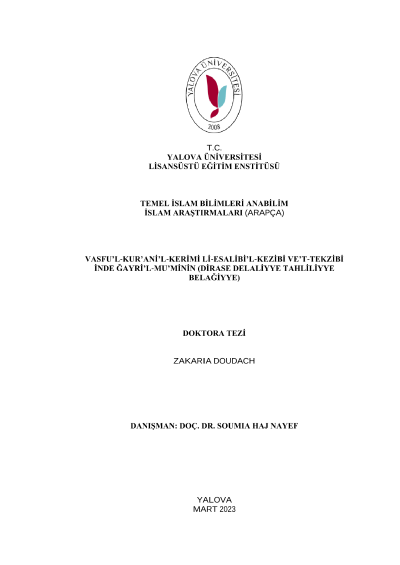 YALOVA ÜNİVERSİTESİ
2008

T.C.
YALOVA ÜNİVERSİTESİ
LİSANSÜSTÜ EĞİTİM ENSTİTÜSÜ

TEMEL İSLAM BİLİMLERİ ANABİLİM
İSLAM ARAŞTIRMALARI (ARAPÇA)

VASFU'L-KUR'ANİ'L-KERİMİ Lİ-ESALİBİ'L-KEZİBİ VE'T-TEKZİBİ İNDE ĞAYRİ'L-MU'MİNİN (DİRASE DELALİYYE TAHLİLİYYE BELAĞİYYE)

DOKTORA TEZİ

ZAKARIA DOUDACH

DANIŞMAN: DOÇ. DR. SOUMIA HAJ NAYEF

YALOVA
MART 2023